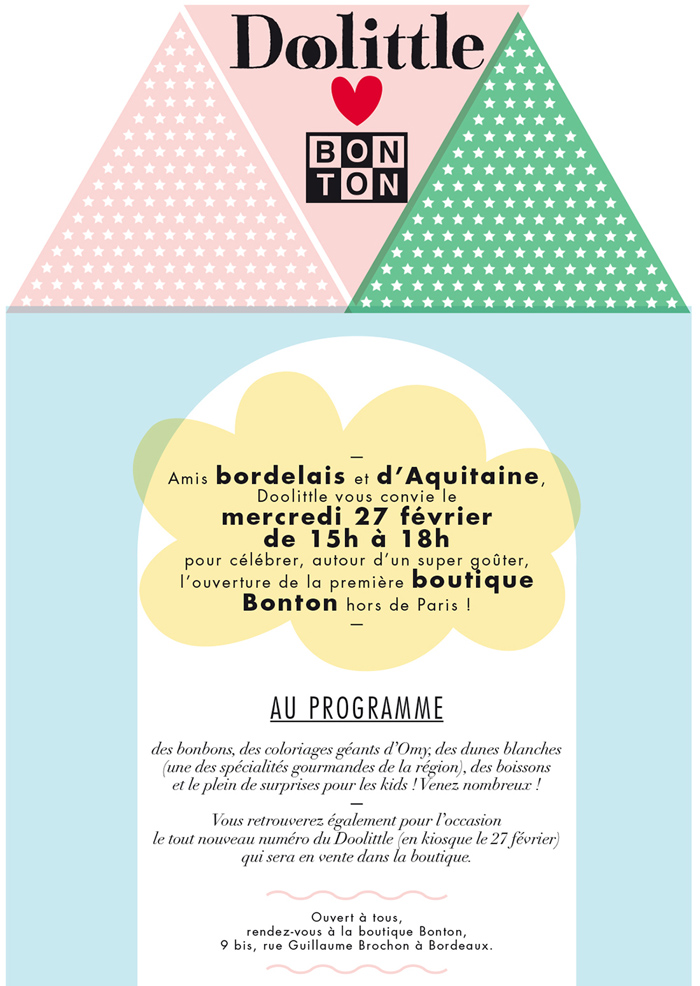 Doolittle

BON
TON

—
Amis bordelais et d'Aquitaine, Doolittle vous convie le mercredi 27 février de 15h à 18h pour célébrer, autour d'un super goûter, l'ouverture de la première boutique Bonton hors de Paris !
—

AU PROGRAMME

des bonbons, des coloriages géants d'Omy, des dunes blanches (une des spécialités gourmandes de la région), des boissons et le plein de surprises pour les kids ! Venez nombreux !
—
Vous retrouverez également pour l'occasion le tout nouveau numéro du Doolittle (en kiosque le 27 février) qui sera en vente dans la boutique.

Ouvert à tous,
rendez-vous à la boutique Bonton,
9 bis, rue Guillaume Brochon à Bordeaux.